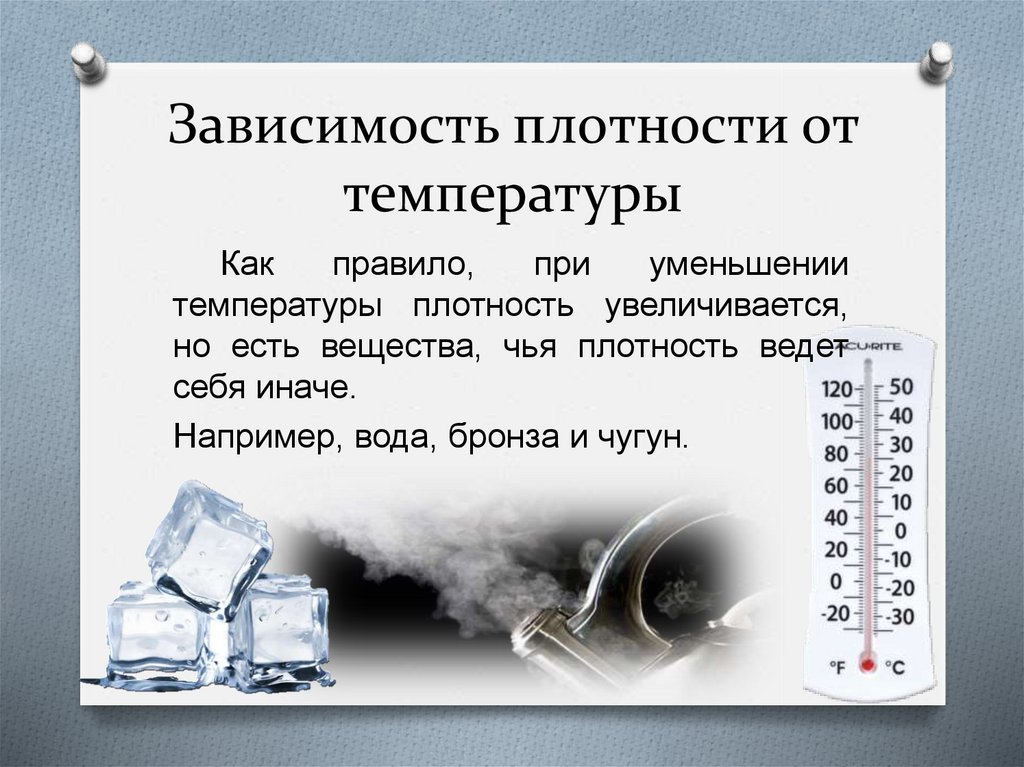 Зависимость плотности от температуры

Как правило, при уменьшении температуры плотность увеличивается, но есть вещества, чья плотность ведет себя иначе.

Например, вода, бронза и чугун.

120 100 80 60 40 20 0 -20
50 40 30 20 10 0 -10 -20 -30
°F °C